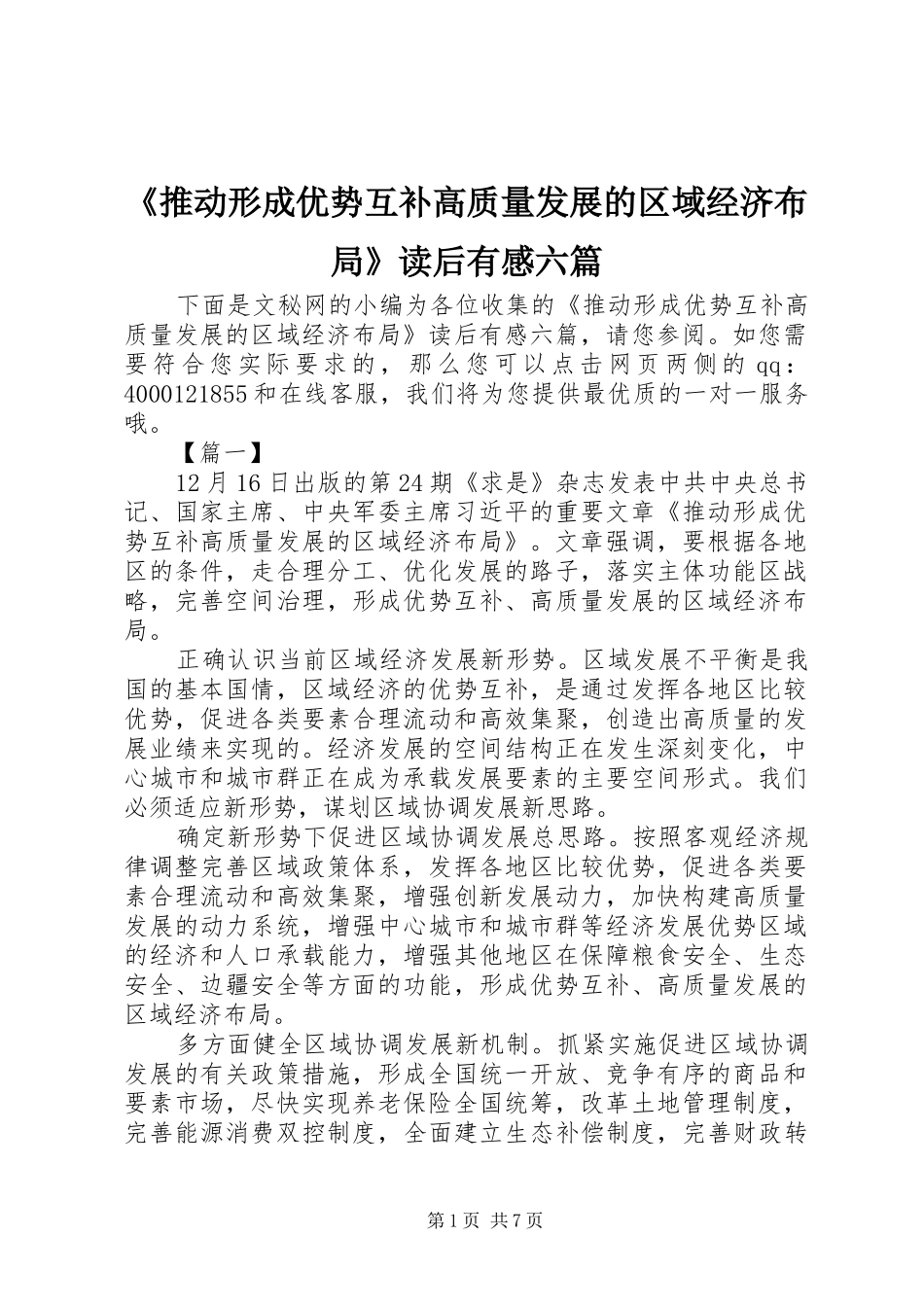 《推动形成优势互补高质量发展的区域经济布局》读后有感六篇

下面是文秘网的小编为各位收集的《推动形成优势互补高质量发展的区域经济布局》读后有感六篇，请您参阅。如您需要符合您实际要求的，那么您可以点击网页两侧的qq：4000121855和在线客服，我们将为您提供最优质的一对一服务哦。

【篇一】

12月16日出版的第24期《求是》杂志发表中共中央总书记、国家主席、中央军委主席习近平的重要文章《推动形成优势互补高质量发展的区域经济布局》。文章强调，要根据各地区的条件，走合理分工、优化发展的路子，落实主体功能区战略，完善空间治理，形成优势互补、高质量发展的区域经济布局。

正确认识当前区域经济发展新形势。区域发展不平衡是我国的基本国情，区域经济的优势互补，是通过发挥各地区比较优势，促进各类要素合理流动和高效集聚，创造出高质量的发展业绩来实现的。经济发展的空间结构正在发生深刻变化，中心城市和城市群正在成为承载发展要素的主要空间形式。我们必须适应新形势，谋划区域协调发展新思路。

确定新形势下促进区域协调发展总思路。按照客观经济规律调整完善区域政策体系，发挥各地区比较优势，促进各类要素合理流动和高效集聚，增强创新发展动力，加快构建高质量发展的动力系统，增强中心城市和城市群等经济发展优势区域的经济和人口承载能力，增强其他地区在保障粮食安全、生态安全、边疆安全等方面的功能，形成优势互补、高质量发展的区域经济布局。

多方面健全区域协调发展新机制。抓紧实施促进区域协调发展的有关政策措施，形成全国统一开放、竞争有序的商品和要素市场，尽快实现养老保险全国统筹，改革土地管理制度，完善能源消费双控制度，全面建立生态补偿制度，完善财政转

第1页 共7页